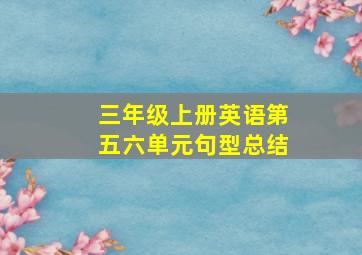 三年级上册英语第五六单元句型总结